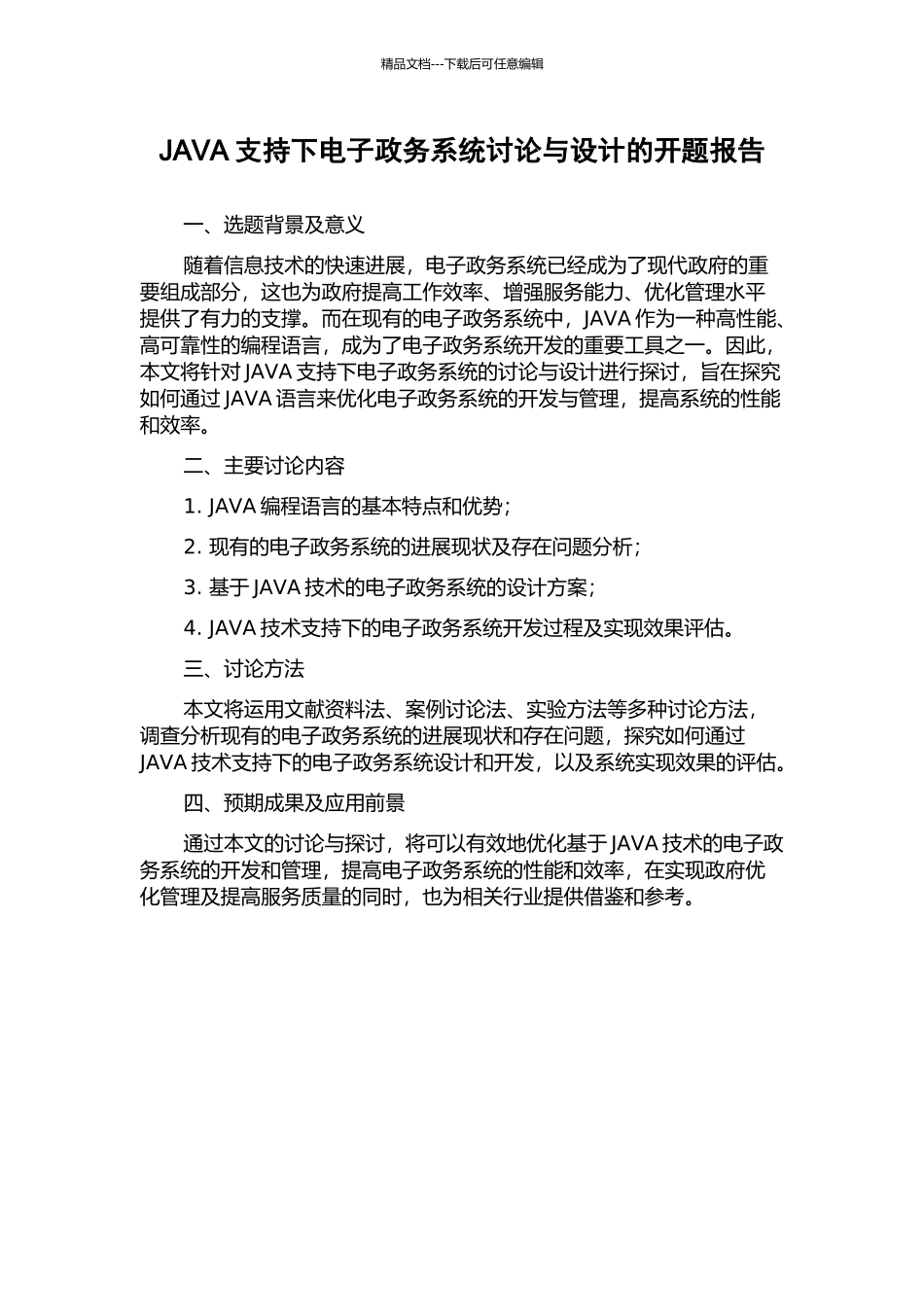 精品文档---下载后可任意编辑

JAVA 支持下电子政务系统讨论与设计的开题报告

一、选题背景及意义

随着信息技术的快速进展，电子政务系统已经成为了现代政府的重要组成部分，这也为政府提高工作效率、增强服务能力、优化管理水平提供了有力的支撑。而在现有的电子政务系统中，JAVA 作为一种高性能、高可靠性的编程语言，成为了电子政务系统开发的重要工具之一。因此，本文将针对 JAVA 支持下电子政务系统的讨论与设计进行探讨，旨在探究如何通过 JAVA 语言来优化电子政务系统的开发与管理，提高系统的性能和效率。

二、主要讨论内容

1. JAVA 编程语言的基本特点和优势；

2. 现有的电子政务系统的进展现状及存在问题分析；

3. 基于 JAVA 技术的电子政务系统的设计方案；

4. JAVA 技术支持下的电子政务系统开发过程及实现效果评估。

三、讨论方法

本文将运用文献资料法、案例讨论法、实验方法等多种讨论方法，调查分析现有的电子政务系统的进展现状和存在问题，探究如何通过 JAVA 技术支持下的电子政务系统设计和开发，以及系统实现效果的评估。

四、预期成果及应用前景

通过本文的讨论与探讨，将可以有效地优化基于 JAVA 技术的电子政务系统的开发和管理，提高电子政务系统的性能和效率，在实现政府优化管理及提高服务质量的同时，也为相关行业提供借鉴和参考。